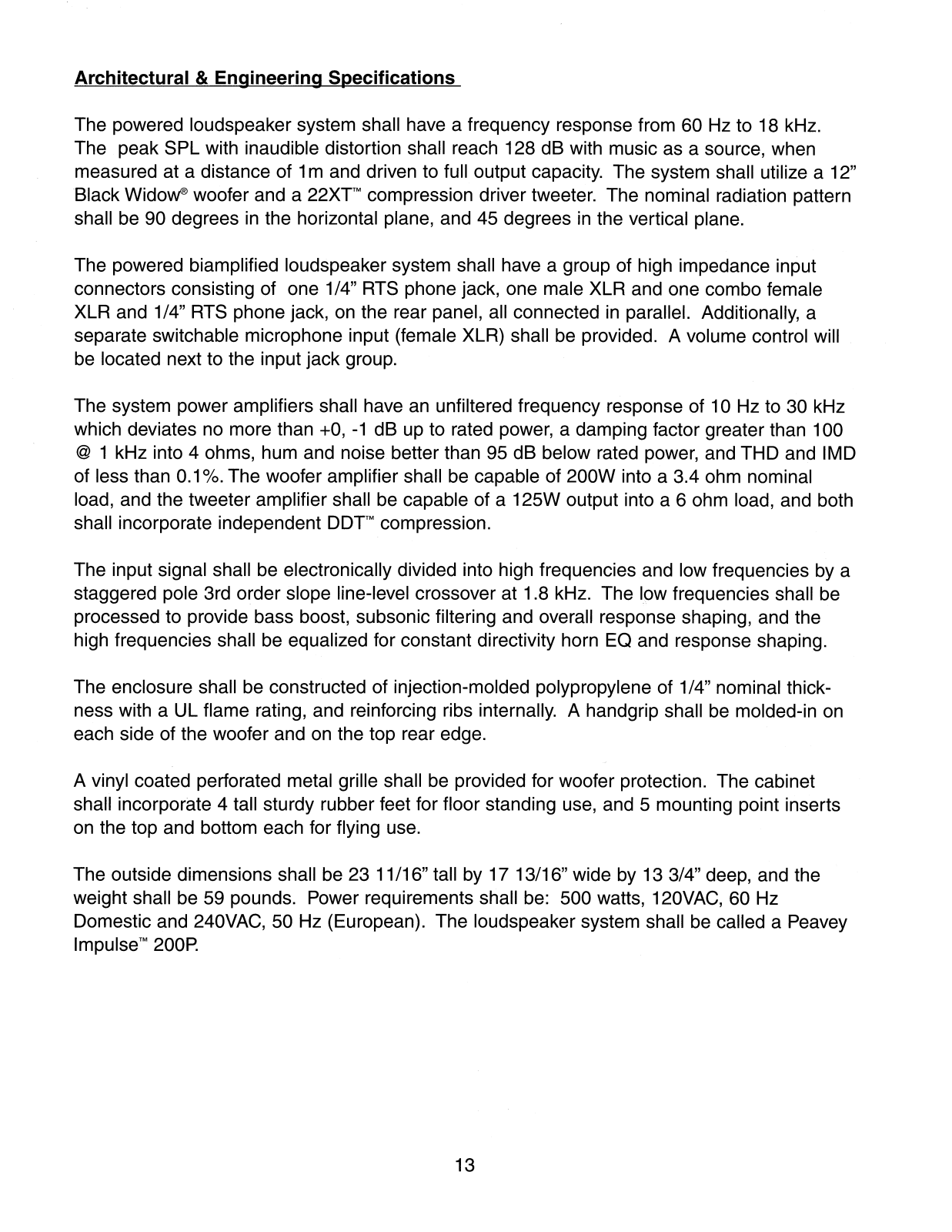 Architectural & Engineering Specifications

The powered loudspeaker system shall have a frequency response from 60 Hz to 18 kHz. The peak SPL with inaudible distortion shall reach 128 dB with music as a source, when measured at a distance of 1m and driven to full output capacity. The system shall utilize a 12" Black Widow® woofer and a 22XT™ compression driver tweeter. The nominal radiation pattern shall be 90 degrees in the horizontal plane, and 45 degrees in the vertical plane.

The powered biamplified loudspeaker system shall have a group of high impedance input connectors consisting of one 1/4" RTS phone jack, one male XLR and one combo female XLR and 1/4" RTS phone jack, on the rear panel, all connected in parallel. Additionally, a separate switchable microphone input (female XLR) shall be provided. A volume control will be located next to the input jack group.

The system power amplifiers shall have an unfiltered frequency response of 10 Hz to 30 kHz which deviates no more than +0, -1 dB up to rated power, a damping factor greater than 100 @ 1 kHz into 4 ohms, hum and noise better than 95 dB below rated power, and THD and IMD of less than 0.1%. The woofer amplifier shall be capable of 200W into a 3.4 ohm nominal load, and the tweeter amplifier shall be capable of a 125W output into a 6 ohm load, and both shall incorporate independent DDT™ compression.

The input signal shall be electronically divided into high frequencies and low frequencies by a staggered pole 3rd order slope line-level crossover at 1.8 kHz. The low frequencies shall be processed to provide bass boost, subsonic filtering and overall response shaping, and the high frequencies shall be equalized for constant directivity horn EQ and response shaping.

The enclosure shall be constructed of injection-molded polypropylene of 1/4" nominal thickness with a UL flame rating, and reinforcing ribs internally. A handgrip shall be molded-in on each side of the woofer and on the top rear edge.

A vinyl coated perforated metal grille shall be provided for woofer protection. The cabinet shall incorporate 4 tall sturdy rubber feet for floor standing use, and 5 mounting point inserts on the top and bottom each for flying use.

The outside dimensions shall be 23 11/16" tall by 17 13/16" wide by 13 3/4" deep, and the weight shall be 59 pounds. Power requirements shall be: 500 watts, 120VAC, 60 Hz Domestic and 240VAC, 50 Hz (European). The loudspeaker system shall be called a Peavey Impulse™ 200P.

13